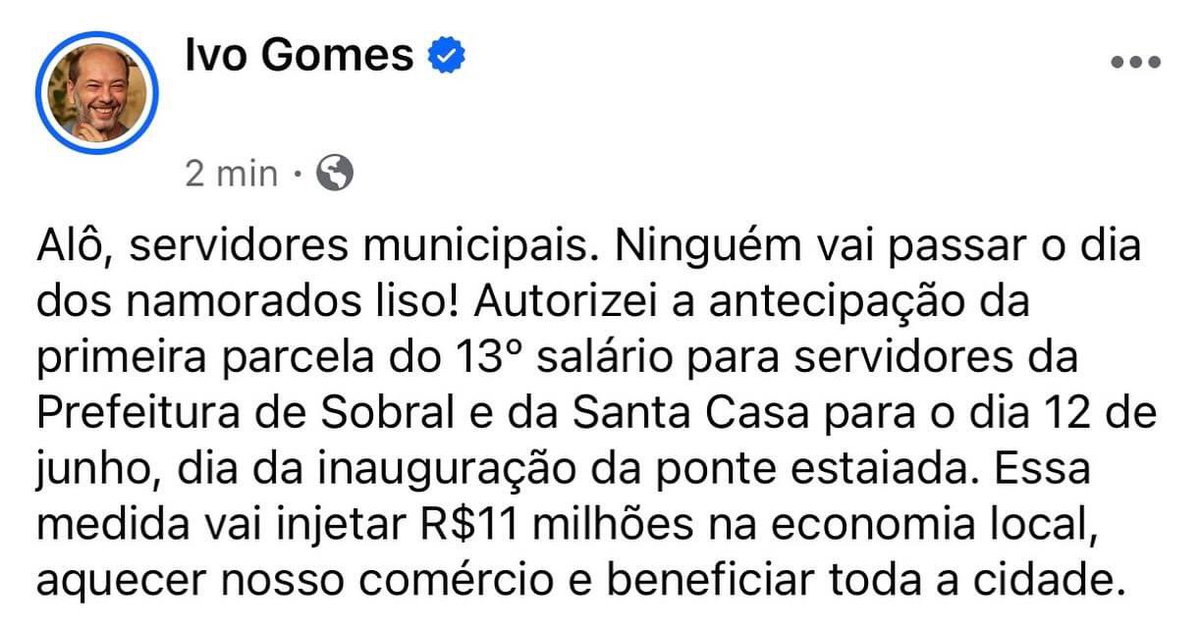 Ivo Gomes

2 min ·

Alô, servidores municipais. Ninguém vai passar o dia dos namorados liso! Autorizei a antecipação da primeira parcela do 13º salário para servidores da Prefeitura de Sobral e da Santa Casa para o dia 12 de junho, dia da inauguração da ponte estaiada. Essa medida vai injetar R$11 milhões na economia local, aquecer nosso comércio e beneficiar toda a cidade.